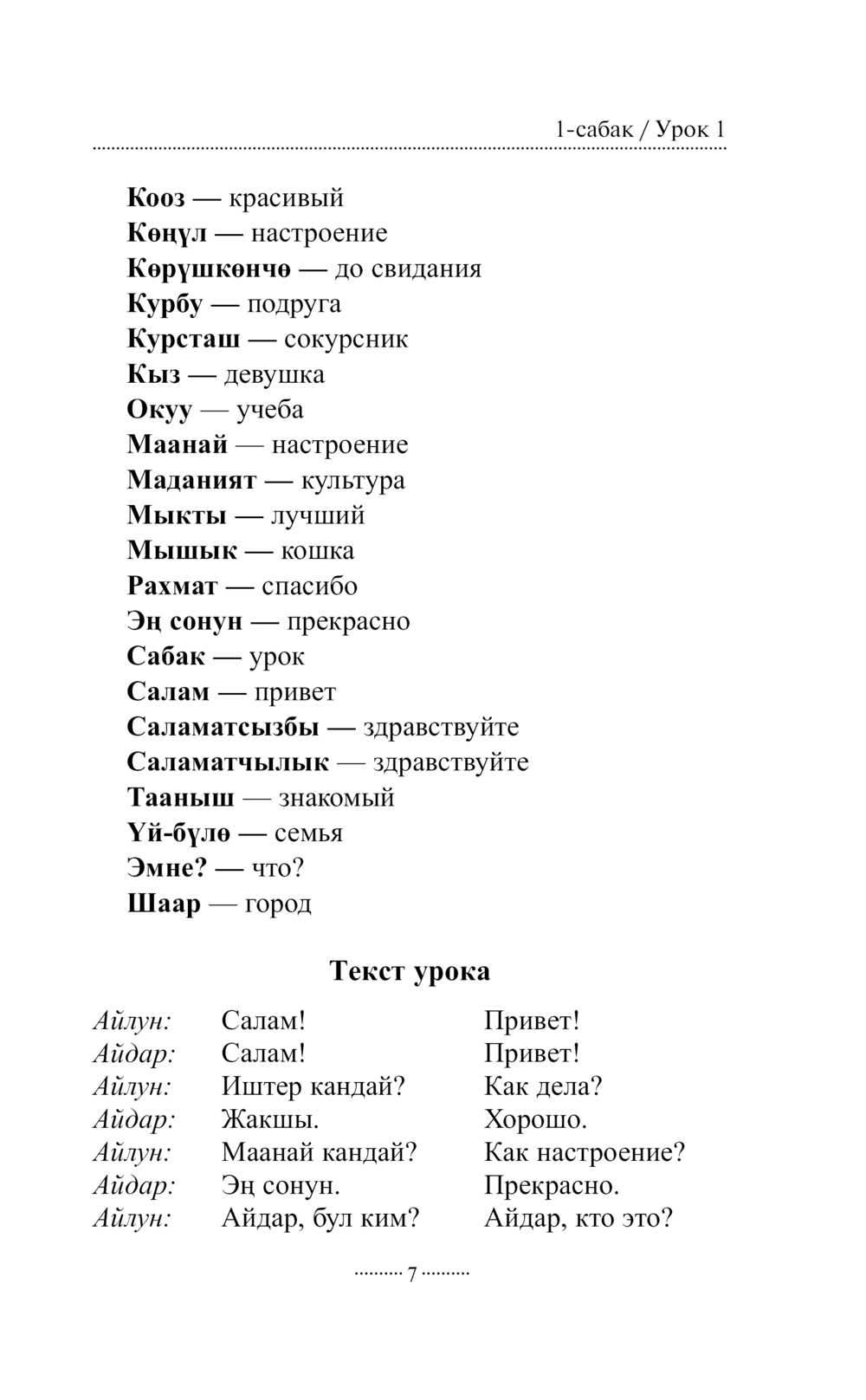 1-сабак / Урок 1

Кооз — красивый
Көңүл — настроение
Көрүшкөнчө — до свидания
Курбу — подруга
Курсташ — сокурсник
Кыз — девушка
Окуу — учеба
Маанай — настроение
Маданият — культура
Мыкты — лучший
Мышык — кошка
Рахмат — спасибо
Эң сонун — прекрасно
Сабак — урок
Салам — привет
Саламатсызбы — здравствуйте
Саламатчылык — здравствуйте
Тааныш — знакомый
Үй-бүлө — семья
Эмне? — что?
Шаар — город

Текст урока

| | | |
|---|---|---|
| Айлун: | Салам! | Привет! |
| Айдар: | Салам! | Привет! |
| Айлун: | Иштер кандай? | Как дела? |
| Айдар: | Жакшы. | Хорошо. |
| Айлун: | Маанай кандай? | Как настроение? |
| Айдар: | Эң сонун. | Прекрасно. |
| Айлун: | Айдар, бул ким? | Айдар, кто это? |

7